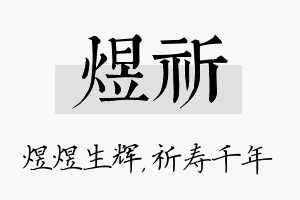 煜祈

煜煜生辉，祈寿千年